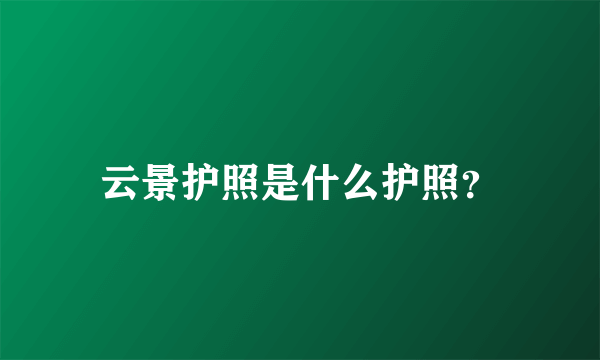 云景护照是什么护照?